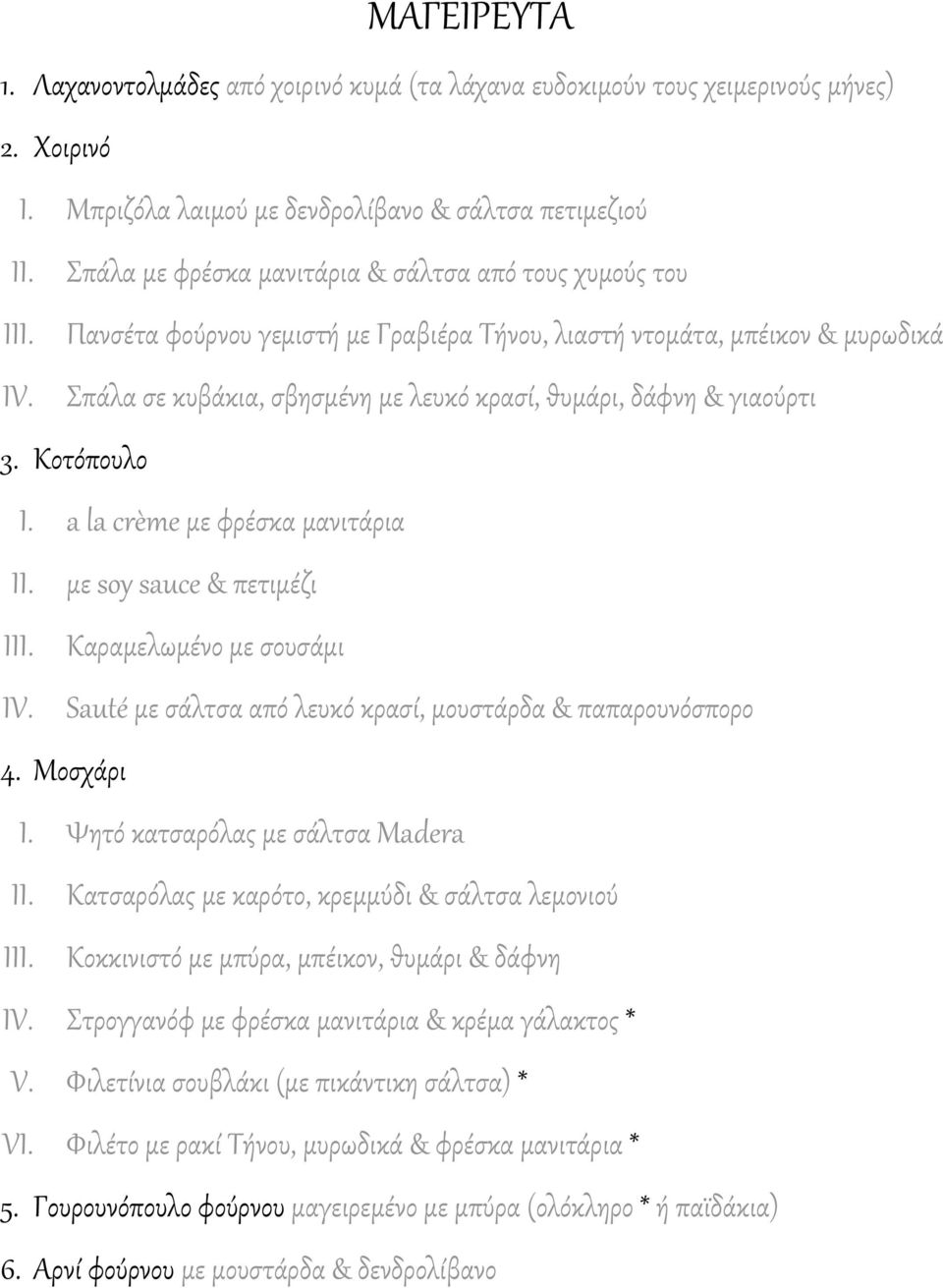 ΜΑΓΕΙΡΕΥΤΑ

1. Λαχανοντολμάδες από χοιρινό κυμά (τα λάχανα ευδοκιμούν τους χειμερινούς μήνες)

2. Χοιρινό

I. Μπριζόλα λαιμού με δενδρολίβανο & σάλτσα πετιμεζιού

II. Σπάλα με φρέσκα μανιτάρια & σάλτσα από τους χυμούς του

III. Πανσέτα φούρνου γεμιστή με Γραβιέρα Τήνου, λιαστή ντομάτα, μπέικον & μυρωδικά

IV. Σπάλα σε κυβάκια, σβησμένη με λευκό κρασί, θυμάρι, δάφνη & γιαούρτι

3. Κοτόπουλο

I. a la crème με φρέσκα μανιτάρια

II. με soy sauce & πετιμέζι

III. Καραμελωμένο με σουσάμι

IV. Sauté με σάλτσα από λευκό κρασί, μουστάρδα & παπαρουνόσπορο

4. Μοσχάρι

I. Ψητό κατσαρόλας με σάλτσα Madera

II. Κατσαρόλας με καρότο, κρεμμύδι & σάλτσα λεμονιού

III. Κοκκινιστό με μπύρα, μπέικον, θυμάρι & δάφνη

IV. Στρογγανόφ με φρέσκα μανιτάρια & κρέμα γάλακτος *

V. Φιλετίνια σουβλάκι (με πικάντικη σάλτσα) *

VI. Φιλέτο με ρακί Τήνου, μυρωδικά & φρέσκα μανιτάρια *

5. Γουρουνόπουλο φούρνου μαγειρεμένο με μπύρα (ολόκληρο * ή παϊδάκια)

6. Αρνί φούρνου με μουστάρδα & δενδρολίβανο